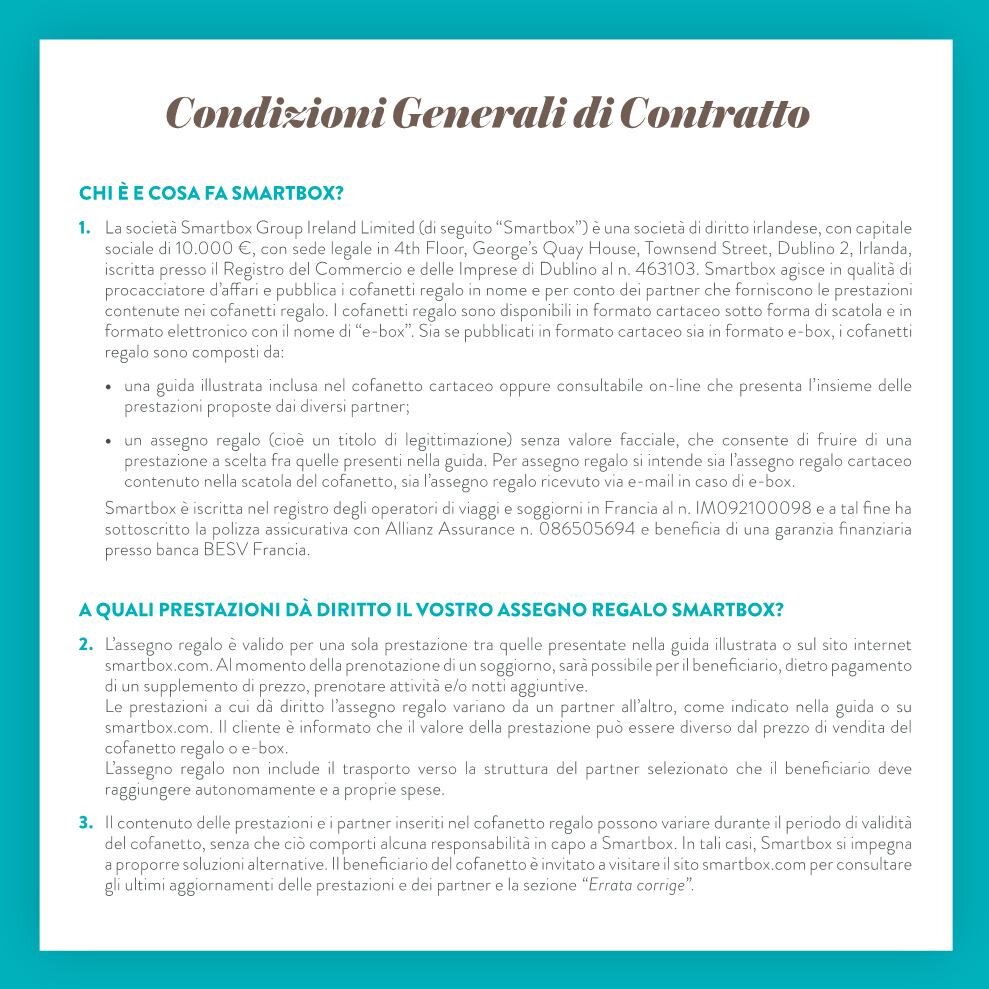 Condizioni Generali di Contratto

CHI È E COSA FA SMARTBOX?

1. La società Smartbox Group Ireland Limited (di seguito "Smartbox") è una società di diritto irlandese, con capitale sociale di 10.000 €, con sede legale in 4th Floor, George's Quay House, Townsend Street, Dublino 2, Irlanda, iscritta presso il Registro del Commercio e delle Imprese di Dublino al n. 463103. Smartbox agisce in qualità di procacciatore d'affari e pubblica i cofanetti regalo in nome e per conto dei partner che forniscono le prestazioni contenute nei cofanetti regalo. I cofanetti regalo sono disponibili in formato cartaceo sotto forma di scatola e in formato elettronico con il nome di "e-box". Sia se pubblicati in formato cartaceo sia in formato e-box, i cofanetti regalo sono composti da:

• una guida illustrata inclusa nel cofanetto cartaceo oppure consultabile on-line che presenta l'insieme delle prestazioni proposte dai diversi partner;

• un assegno regalo (cioè un titolo di legittimazione) senza valore facciale, che consente di fruire di una prestazione a scelta fra quelle presenti nella guida. Per assegno regalo si intende sia l'assegno regalo cartaceo contenuto nella scatola del cofanetto, sia l'assegno regalo ricevuto via e-mail in caso di e-box.

Smartbox è iscritta nel registro degli operatori di viaggi e soggiorni in Francia al n. IM092100098 e a tal fine ha sottoscritto la polizza assicurativa con Allianz Assurance n. 086505694 e beneficia di una garanzia finanziaria presso banca BESV Francia.

A QUALI PRESTAZIONI DÀ DIRITTO IL VOSTRO ASSEGNO REGALO SMARTBOX?

2. L'assegno regalo è valido per una sola prestazione tra quelle presentate nella guida illustrata o sul sito internet smartbox.com. Al momento della prenotazione di un soggiorno, sarà possibile per il beneficiario, dietro pagamento di un supplemento di prezzo, prenotare attività e/o notti aggiuntive.
Le prestazioni a cui dà diritto l'assegno regalo variano da un partner all'altro, come indicato nella guida o su smartbox.com. Il cliente è informato che il valore della prestazione può essere diverso dal prezzo di vendita del cofanetto regalo o e-box.
L'assegno regalo non include il trasporto verso la struttura del partner selezionato che il beneficiario deve raggiungere autonomamente e a proprie spese.

3. Il contenuto delle prestazioni e i partner inseriti nel cofanetto regalo possono variare durante il periodo di validità del cofanetto, senza che ciò comporti alcuna responsabilità in capo a Smartbox. In tali casi, Smartbox si impegna a proporre soluzioni alternative. Il beneficiario del cofanetto è invitato a visitare il sito smartbox.com per consultare gli ultimi aggiornamenti delle prestazioni e dei partner e la sezione "Errata corrige".